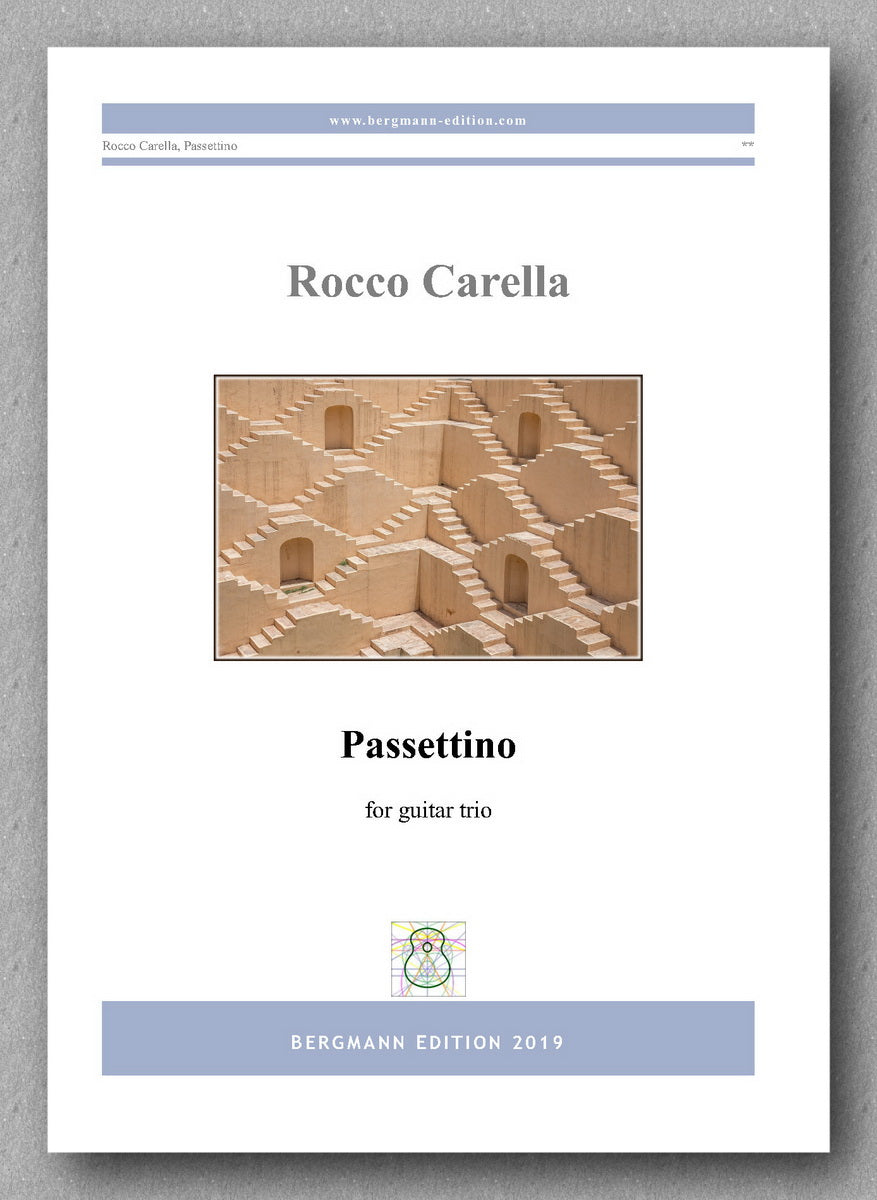 www.bergmann-edition.com

Rocco Carella, Passettino

**

Rocco Carella

Passettino

for guitar trio

BERGMANN EDITION 2019